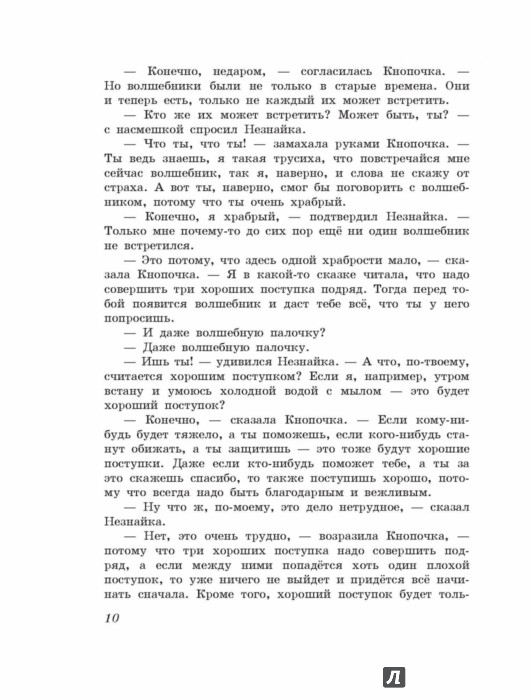 — Конечно, недаром, — согласилась Кнопочка. — Но волшебники были не только в старые времена. Они и теперь есть, только не каждый их может встретить.

— Кто же их может встретить? Может быть, ты? — с насмешкой спросил Незнайка.

— Что ты, что ты! — замахала руками Кнопочка. — Ты ведь знаешь, я такая трусиха, что повстречайся мне сейчас волшебник, так я, наверно, и слова не скажу от страха. А вот ты, наверно, смог бы поговорить с волшебником, потому что ты очень храбрый.

— Конечно, я храбрый, — подтвердил Незнайка. — Только мне почему-то до сих пор ещё ни один волшебник не встретился.

— Это потому, что здесь одной храбрости мало, — сказала Кнопочка. — Я в какой-то сказке читала, что надо совершить три хороших поступка подряд. Тогда перед тобой появится волшебник и даст тебе всё, что ты у него попросишь.

— И даже волшебную палочку?

— Даже волшебную палочку.

— Ишь ты! — удивился Незнайка. — А что, по-твоему, считается хорошим поступком? Если я, например, утром встану и умоюсь холодной водой с мылом — это будет хороший поступок?

— Конечно, — сказала Кнопочка. — Если кому-нибудь будет тяжело, а ты поможешь, если кого-нибудь станут обижать, а ты защитишь — это тоже будут хорошие поступки. Даже если кто-нибудь поможет тебе, а ты за это скажешь спасибо, то также поступишь хорошо, потому что всегда надо быть благодарным и вежливым.

— Ну что ж, по-моему, это дело нетрудное, — сказал Незнайка.

— Нет, это очень трудно, — возразила Кнопочка, — потому что три хороших поступка надо совершить подряд, а если между ними попадётся хоть один плохой поступок, то уже ничего не выйдет и придётся всё начинать сначала. Кроме того, хороший поступок будет толь-

10

Л